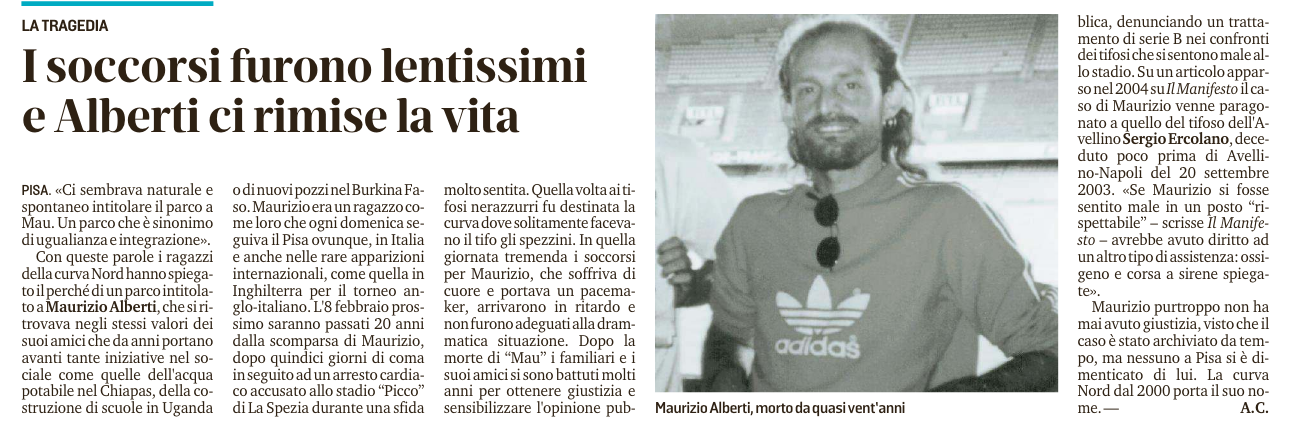 LA TRAGEDIA

I soccorsi furono lentissimi e Alberti ci rimise la vita

PISA. «Ci sembrava naturale e spontaneo intitolare il parco a Mau. Un parco che è sinonimo di ugualianza e integrazione».

Con queste parole i ragazzi della curva Nord hanno spiegato il perché di un parco intitolato a Maurizio Alberti, che si ritrovava negli stessi valori dei suoi amici che da anni portano avanti tante iniziative nel sociale come quelle dell'acqua potabile nel Chiapas, della costruzione di scuole in Uganda o di nuovi pozzi nel Burkina Faso. Maurizio era un ragazzo come loro che ogni domenica seguiva il Pisa ovunque, in Italia e anche nelle rare apparizioni internazionali, come quella in Inghilterra per il torneo anglo-italiano. L'8 febbraio prossimo saranno passati 20 anni dalla scomparsa di Maurizio, dopo quindici giorni di coma in seguito ad un arresto cardiaco accusato allo stadio "Picco" di La Spezia durante una sfida molto sentita. Quella volta ai tifosi nerazzurri fu destinata la curva dove solitamente facevano il tifo gli spezzini. In quella giornata tremenda i soccorsi per Maurizio, che soffriva di cuore e portava un pacemaker, arrivarono in ritardo e non furono adeguati alla drammatica situazione. Dopo la morte di "Mau" i familiari e i suoi amici si sono battuti molti anni per ottenere giustizia e sensibilizzare l'opinione pubblica, denunciando un trattamento di serie B nei confronti dei tifosi che si sentono male allo stadio. Su un articolo apparso nel 2004 su Il Manifesto il caso di Maurizio venne paragonato a quello del tifoso dell'Avellino Sergio Ercolano, deceduto poco prima di Avellino-Napoli del 20 settembre 2003. «Se Maurizio si fosse sentito male in un posto "rispettabile" – scrisse Il Manifesto – avrebbe avuto diritto ad un altro tipo di assistenza: ossigeno e corsa a sirene spiegate».

Maurizio purtroppo non ha mai avuto giustizia, visto che il caso è stato archiviato da tempo, ma nessuno a Pisa si è dimenticato di lui. La curva Nord dal 2000 porta il suo nome. — A.C.

adidas

Maurizio Alberti, morto da quasi vent'anni